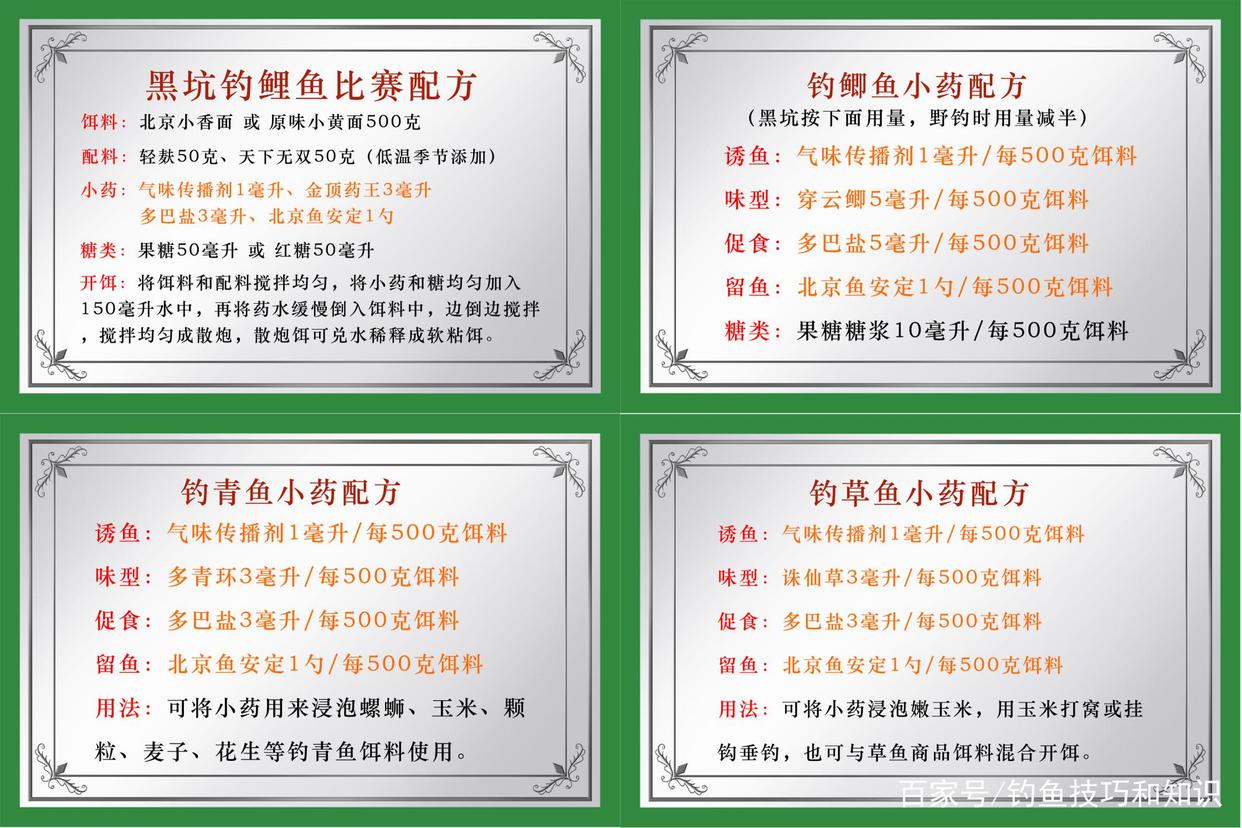 黑坑钓鲤鱼比赛配方

饵料：北京小香面 或 原味小黄面500克

配料：轻麸50克、天下无双50克（低温季节添加）

小药：气味传播剂1毫升、金顶药王3毫升
多巴盐3毫升、北京鱼安定1勺

糖类：果糖50毫升 或 红糖50毫升

开饵：将饵料和配料搅拌均匀，将小药和糖均匀加入150毫升水中，再将药水缓慢倒入饵料中，边倒边搅拌，搅拌均匀成散炮，散炮饵可兑水稀释成软粘饵。

钓鲫鱼小药配方

（黑坑按下面用量，野钓时用量减半）

诱鱼：气味传播剂1毫升/每500克饵料

味型：穿云鲫5毫升/每500克饵料

促食：多巴盐5毫升/每500克饵料

留鱼：北京鱼安定1勺/每500克饵料

糖类：果糖糖浆10毫升/每500克饵料

钓青鱼小药配方

诱鱼：气味传播剂1毫升/每500克饵料

味型：多青环3毫升/每500克饵料

促食：多巴盐3毫升/每500克饵料

留鱼：北京鱼安定1勺/每500克饵料

用法：可将小药用来浸泡螺蛳、玉米、颗粒、麦子、花生等钓青鱼饵料使用。

钓草鱼小药配方

诱鱼：气味传播剂1毫升/每500克饵料

味型：诛仙草3毫升/每500克饵料

促食：多巴盐3毫升/每500克饵料

留鱼：北京鱼安定1勺/每500克饵料

用法：可将小药浸泡嫩玉米，用玉米打窝或挂钩垂钓，也可与草鱼商品饵料混合开饵。

百家号/钓鱼技巧和知识